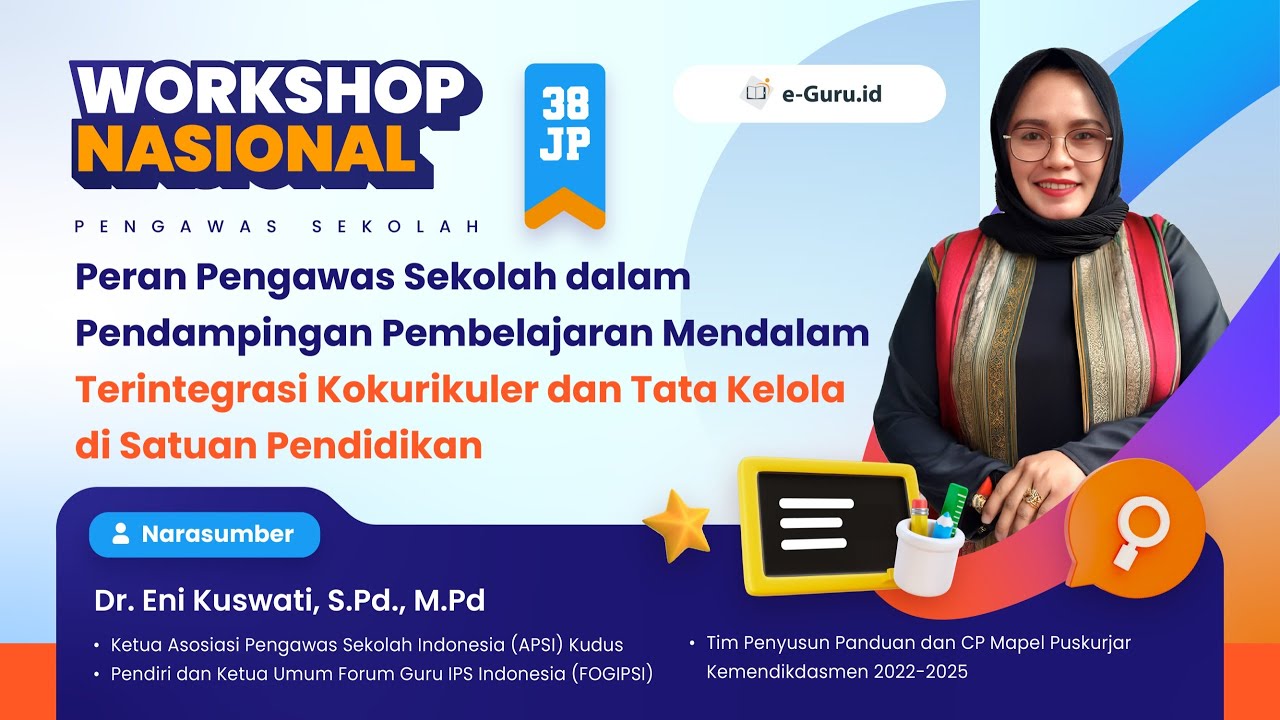 WORKSHOP NASIONAL

38 JP

e-Guru.id

PENGAWAS SEKOLAH

Peran Pengawas Sekolah dalam Pendampingan Pembelajaran Mendalam Terintegrasi Kokurikuler dan Tata Kelola di Satuan Pendidikan

Narasumber

Dr. Eni Kuswati, S.Pd., M.Pd

• Ketua Asosiasi Pengawas Sekolah Indonesia (APSI) Kudus
• Pendiri dan Ketua Umum Forum Guru IPS Indonesia (FOGIPSI)

• Tim Penyusun Panduan dan CP Mapel Puskurjar Kemendikdasmen 2022-2025